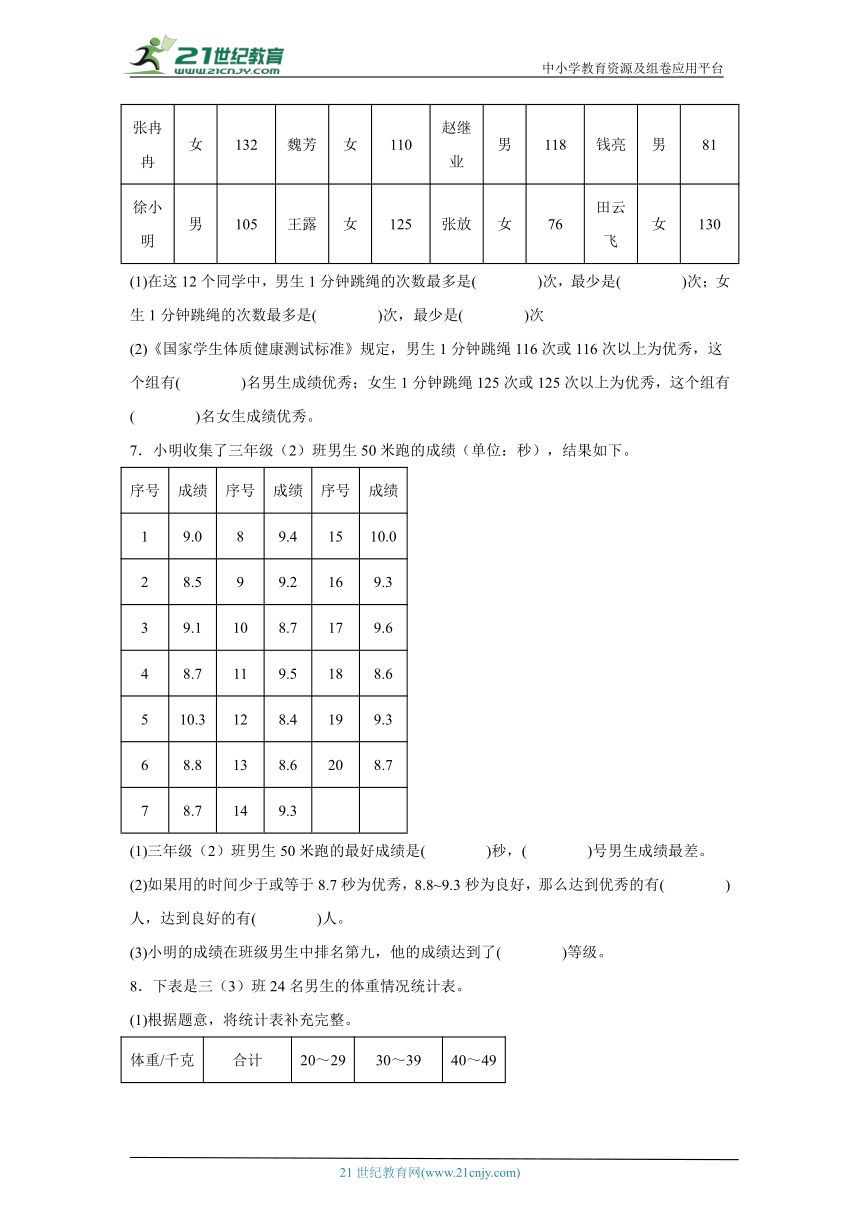 21世纪教育 www.21cnjy.com

中小学教育资源及组卷应用平台

| 张冉冉 | 女 | 132 | 魏芳 | 女 | 110 | 赵继业 | 男 | 118 | 钱亮 | 男 | 81 |
|---|---|---|---|---|---|---|---|---|---|---|---|
| 徐小明 | 男 | 105 | 王露 | 女 | 125 | 张放 | 女 | 76 | 田云飞 | 女 | 130 |

(1)在这 12 个同学中，男生 1 分钟跳绳的次数最多是(　　　)次，最少是(　　　)次；女生 1 分钟跳绳的次数最多是(　　　)次，最少是(　　　)次

(2)《国家学生体质健康测试标准》规定，男生 1 分钟跳绳 116 次或 116 次以上为优秀，这个组有(　　　)名男生成绩优秀；女生 1 分钟跳绳 125 次或 125 次以上为优秀，这个组有(　　　)名女生成绩优秀。

7．小明收集了三年级（2）班男生 50 米跑的成绩（单位：秒），结果如下。

| 序号 | 成绩 | 序号 | 成绩 | 序号 | 成绩 |
|---|---|---|---|---|---|
| 1 | 9.0 | 8 | 9.4 | 15 | 10.0 |
| 2 | 8.5 | 9 | 9.2 | 16 | 9.3 |
| 3 | 9.1 | 10 | 8.7 | 17 | 9.6 |
| 4 | 8.7 | 11 | 9.5 | 18 | 8.6 |
| 5 | 10.3 | 12 | 8.4 | 19 | 9.3 |
| 6 | 8.8 | 13 | 8.6 | 20 | 8.7 |
| 7 | 8.7 | 14 | 9.3 | | |

(1)三年级（2）班男生 50 米跑的最好成绩是(　　　)秒，(　　　)号男生成绩最差。

(2)如果用的时间少于或等于 8.7 秒为优秀，8.8~9.3 秒为良好，那么达到优秀的有(　　　)人，达到良好的有(　　　)人。

(3)小明的成绩在班级男生中排名第九，他的成绩达到了(　　　)等级。

8．下表是三（3）班 24 名男生的体重情况统计表。

(1)根据题意，将统计表补充完整。

| 体重/千克 | 合计 | 20～29 | 30～39 | 40～49 |
|---|---|---|---|---|

21 世纪教育网(www.21cnjy.com)